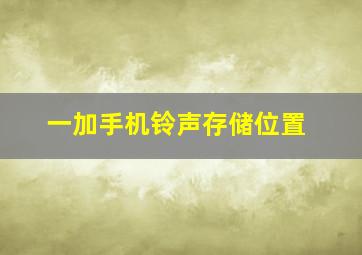 一加手机铃声存储位置